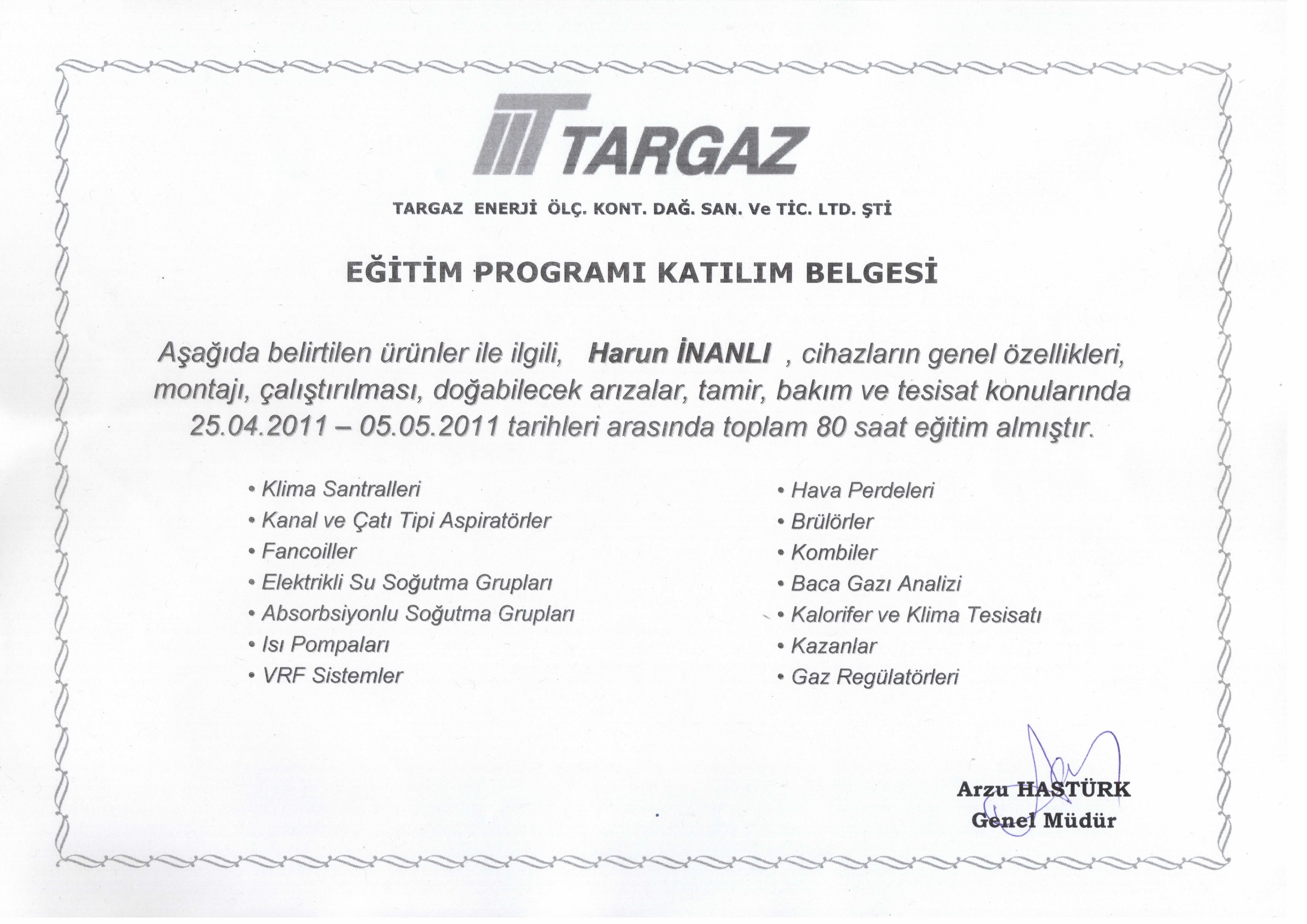 TARGAZ

TARGAZ ENERJİ ÖLÇ. KONT. DAĞ. SAN. Ve TİC. LTD. ŞTİ

EĞİTİM PROGRAMI KATILIM BELGESİ

Aşağıda belirtilen ürünler ile ilgili, Harun İNANLI , cihazların genel özellikleri, montajı, çalıştırılması, doğabilecek arızalar, tamir, bakım ve tesisat konularında 25.04.2011 – 05.05.2011 tarihleri arasında toplam 80 saat eğitim almıştır.

• Klima Santralleri
• Kanal ve Çatı Tipi Aspiratörler
• Fancoiller
• Elektrikli Su Soğutma Grupları
• Absorbsiyonlu Soğutma Grupları
• Isı Pompaları
• VRF Sistemler

• Hava Perdeleri
• Brülörler
• Kombiler
• Baca Gazı Analizi
• Kalorifer ve Klima Tesisatı
• Kazanlar
• Gaz Regülatörleri

Arzu HASTÜRK
Genel Müdür